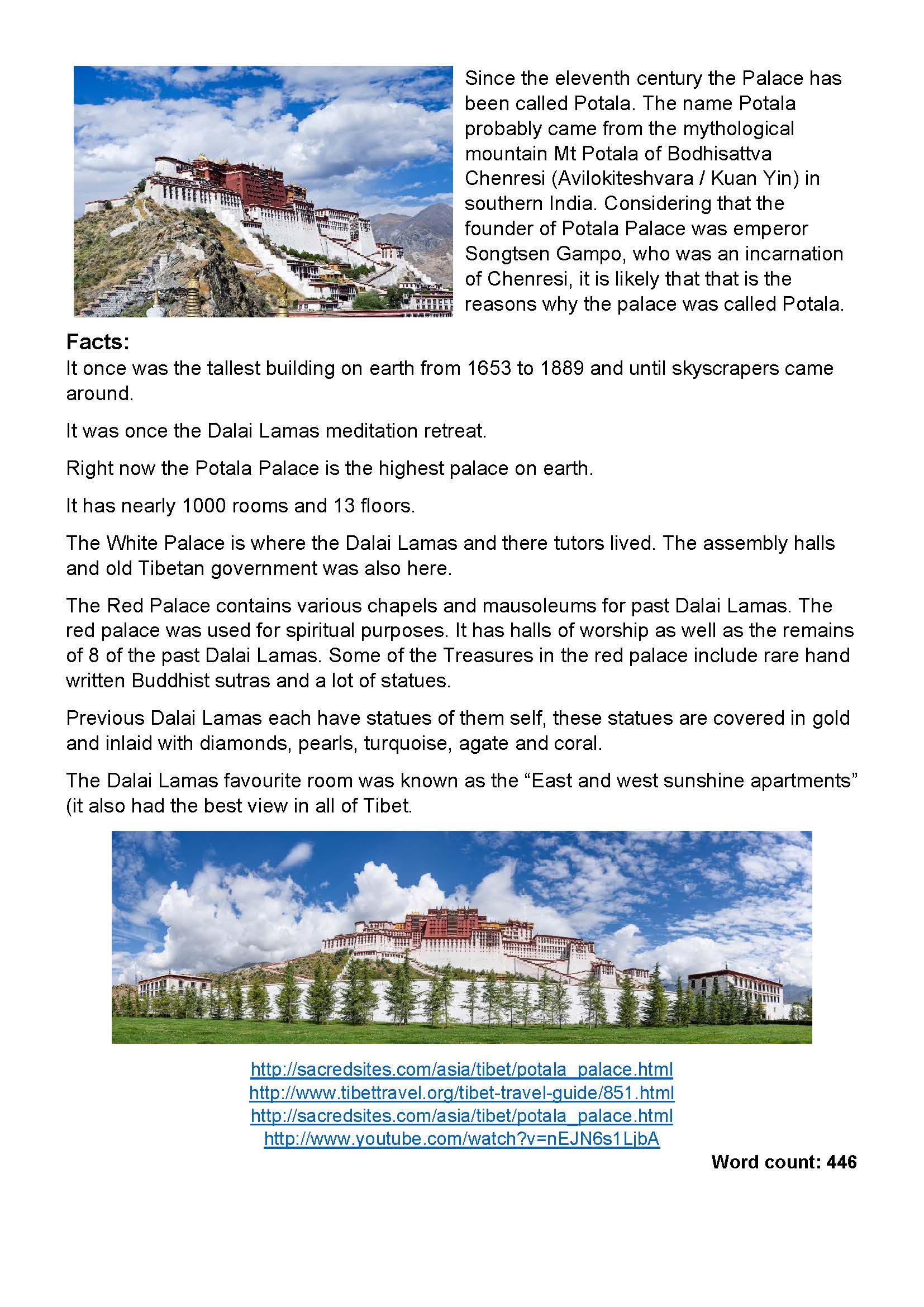 Since the eleventh century the Palace has been called Potala. The name Potala probably came from the mythological mountain Mt Potala of Bodhisattva Chenresi (Avilokiteshvara / Kuan Yin) in southern India. Considering that the founder of Potala Palace was emperor Songtsen Gampo, who was an incarnation of Chenresi, it is likely that that is the reasons why the palace was called Potala.

Facts:
It once was the tallest building on earth from 1653 to 1889 and until skyscrapers came around.

It was once the Dalai Lamas meditation retreat.

Right now the Potala Palace is the highest palace on earth.

It has nearly 1000 rooms and 13 floors.

The White Palace is where the Dalai Lamas and there tutors lived. The assembly halls and old Tibetan government was also here.

The Red Palace contains various chapels and mausoleums for past Dalai Lamas. The red palace was used for spiritual purposes. It has halls of worship as well as the remains of 8 of the past Dalai Lamas. Some of the Treasures in the red palace include rare hand written Buddhist sutras and a lot of statues.

Previous Dalai Lamas each have statues of them self, these statues are covered in gold and inlaid with diamonds, pearls, turquoise, agate and coral.

The Dalai Lamas favourite room was known as the “East and west sunshine apartments” (it also had the best view in all of Tibet.

http://sacredsites.com/asia/tibet/potala_palace.html
http://www.tibettravel.org/tibet-travel-guide/851.html
http://sacredsites.com/asia/tibet/potala_palace.html
http://www.youtube.com/watch?v=nEJN6s1LjbA

Word count: 446